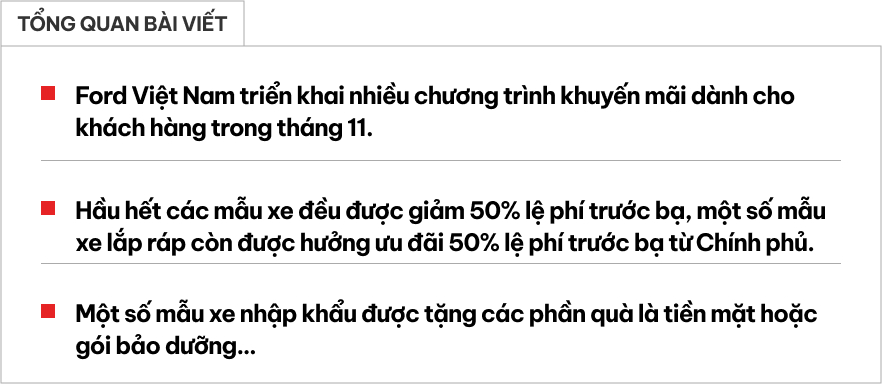 TỔNG QUAN BÀI VIẾT

Ford Việt Nam triển khai nhiều chương trình khuyến mãi dành cho khách hàng trong tháng 11.

Hầu hết các mẫu xe đều được giảm 50% lệ phí trước bạ, một số mẫu xe lắp ráp còn được hưởng ưu đãi 50% lệ phí trước bạ từ Chính phủ.

Một số mẫu xe nhập khẩu được tặng các phần quà là tiền mặt hoặc gói bảo dưỡng...